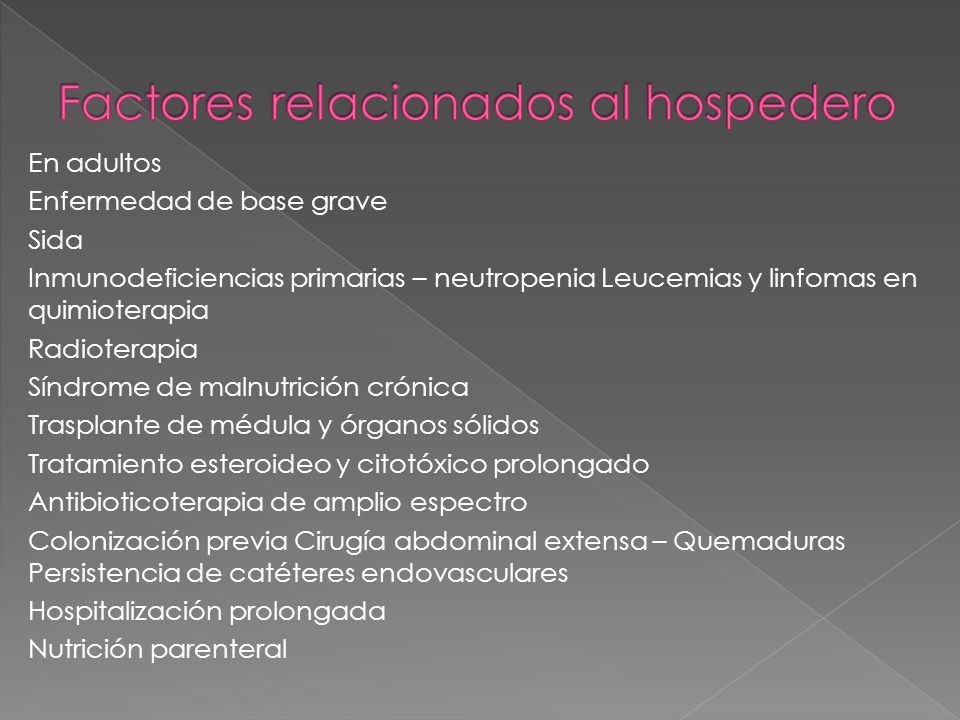 Factores relacionados al hospedero

En adultos

Enfermedad de base grave

Sida

Inmunodeficiencias primarias – neutropenia Leucemias y linfomas en quimioterapia

Radioterapia

Síndrome de malnutrición crónica

Trasplante de médula y órganos sólidos

Tratamiento esteroideo y citotóxico prolongado

Antibioticoterapia de amplio espectro

Colonización previa Cirugía abdominal extensa – Quemaduras Persistencia de catéteres endovasculares

Hospitalización prolongada

Nutrición parenteral